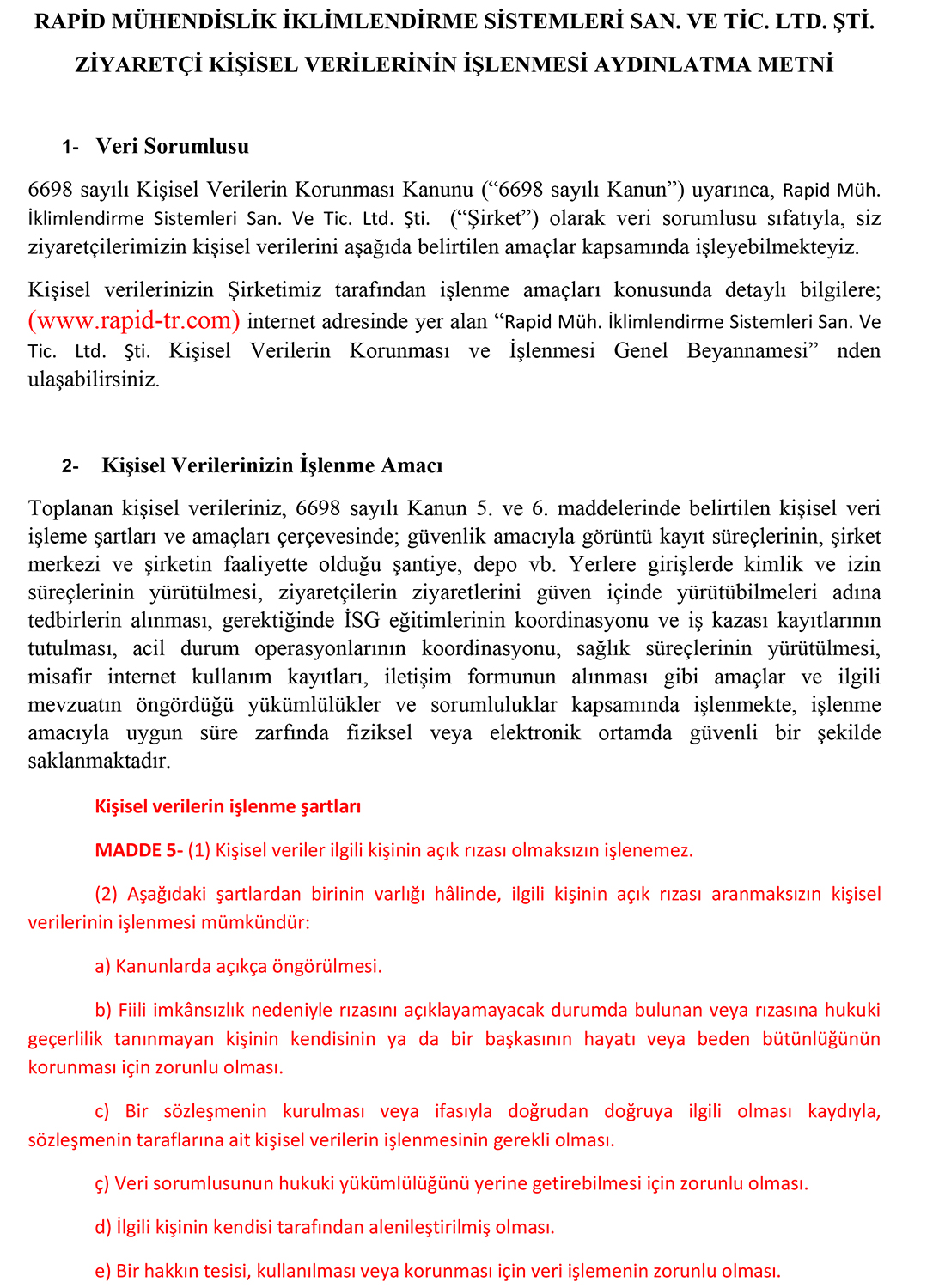 RAPİD MÜHENDİSLİK İKLİMLENDİRME SİSTEMLERİ SAN. VE TİC. LTD. ŞTİ.

ZİYARETÇİ KİŞİSEL VERİLERİNİN İŞLENMESİ AYDINLATMA METNİ

1- Veri Sorumlusu

6698 sayılı Kişisel Verilerin Korunması Kanunu (“6698 sayılı Kanun”) uyarınca, Rapid Müh. İklimlendirme Sistemleri San. Ve Tic. Ltd. Şti. (“Şirket”) olarak veri sorumlusu sıfatıyla, siz ziyaretçilerimizin kişisel verilerini aşağıda belirtilen amaçlar kapsamında işleyebilmekteyiz.

Kişisel verilerinizin Şirketimiz tarafından işlenme amaçları konusunda detaylı bilgilere; (www.rapid-tr.com) internet adresinde yer alan “Rapid Müh. İklimlendirme Sistemleri San. Ve Tic. Ltd. Şti. Kişisel Verilerin Korunması ve İşlenmesi Genel Beyannamesi” nden ulaşabilirsiniz.

2- Kişisel Verilerinizin İşlenme Amacı

Toplanan kişisel verileriniz, 6698 sayılı Kanun 5. ve 6. maddelerinde belirtilen kişisel veri işleme şartları ve amaçları çerçevesinde; güvenlik amacıyla görüntü kayıt süreçlerinin, şirket merkezi ve şirketin faaliyette olduğu şantiye, depo vb. Yerlere girişlerde kimlik ve izin süreçlerinin yürütülmesi, ziyaretçilerin ziyaretlerini güven içinde yürütübilmeleri adına tedbirlerin alınması, gerektiğinde İSG eğitimlerinin koordinasyonu ve iş kazası kayıtlarının tutulması, acil durum operasyonlarının koordinasyonu, sağlık süreçlerinin yürütülmesi, misafir internet kullanım kayıtları, iletişim formunun alınması gibi amaçlar ve ilgili mevzuatın öngördüğü yükümlülükler ve sorumluluklar kapsamında işlenmekte, işlenme amacıyla uygun süre zarfında fiziksel veya elektronik ortamda güvenli bir şekilde saklanmaktadır.

Kişisel verilerin işlenme şartları

MADDE 5- (1) Kişisel veriler ilgili kişinin açık rızası olmaksızın işlenemez.

(2) Aşağıdaki şartlardan birinin varlığı hâlinde, ilgili kişinin açık rızası aranmaksızın kişisel verilerinin işlenmesi mümkündür:

a) Kanunlarda açıkça öngörülmesi.

b) Fiili imkânsızlık nedeniyle rızasını açıklayamayacak durumda bulunan veya rızasına hukuki geçerlilik tanınmayan kişinin kendisinin ya da bir başkasının hayatı veya beden bütünlüğünün korunması için zorunlu olması.

c) Bir sözleşmenin kurulması veya ifasıyla doğrudan doğruya ilgili olması kaydıyla, sözleşmenin taraflarına ait kişisel verilerin işlenmesinin gerekli olması.

ç) Veri sorumlusunun hukuki yükümlülüğünü yerine getirebilmesi için zorunlu olması.

d) İlgili kişinin kendisi tarafından alenileştirilmiş olması.

e) Bir hakkın tesisi, kullanılması veya korunması için veri işlemenin zorunlu olması.